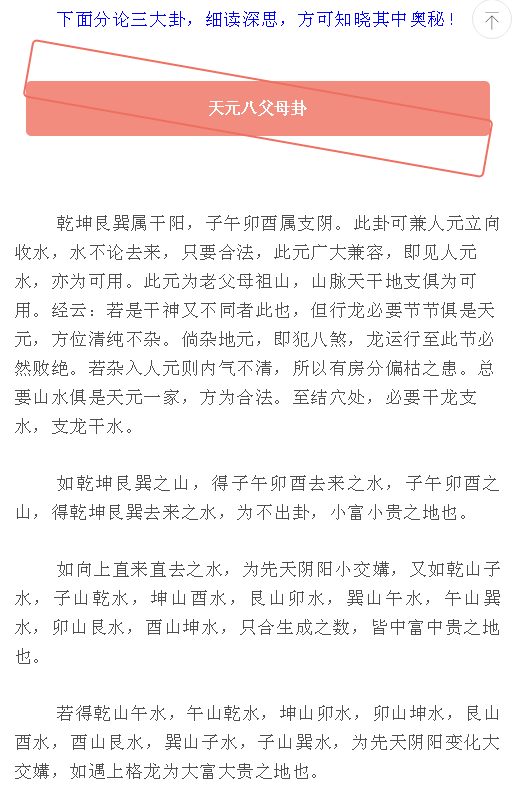 下面分论三大卦，细读深思，方可知晓其中奥秘！

天元八父母卦

乾坤艮巽属干阳，子午卯酉属支阴。此卦可兼人元立向收水，水不论去来，只要合法，此元广大兼容，即见人元水，亦为可用。此元为老父母祖山，山脉天干地支俱为可用。经云：若是干神又不同者此也，但行龙必要节节俱是天元，方位清纯不杂。倘杂地元，即犯八煞，龙运行至此节必然败绝。若杂入人元则内气不清，所以有房分偏枯之患。总要山水俱是天元一家，方为合法。至结穴处，必要干龙支水，支龙干水。

如乾坤艮巽之山，得子午卯酉去来之水，子午卯酉之山，得乾坤艮巽去来之水，为不出卦，小富小贵之地也。

如向上直来直去之水，为先天阴阳小交媾，又如乾山子水，子山乾水，坤山酉水，艮山卯水，巽山午水，午山巽水，卯山艮水，酉山坤水，只合生成之数，皆中富中贵之地也。

若得乾山午水，午山乾水，坤山卯水，卯山坤水，艮山酉水，酉山艮水，巽山子水，子山巽水，为先天阴阳变化大交媾，如遇上格龙为大富大贵之地也。